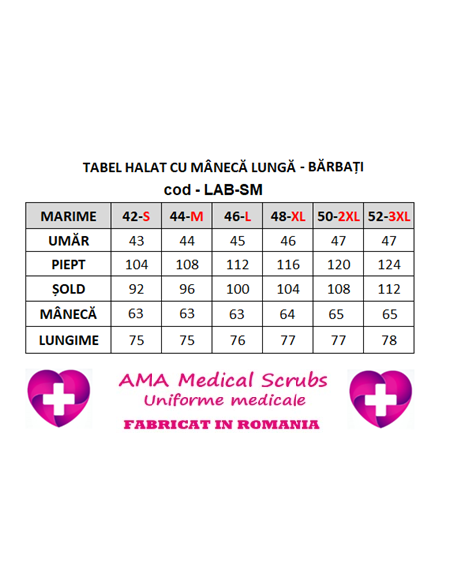 TABEL HALAT CU MÂNECĂ LUNGĂ - BĂRBAȚI
cod - LAB-SM

| MARIME | 42-S | 44-M | 46-L | 48-XL | 50-2XL | 52-3XL |
|---|---|---|---|---|---|---|
| UMĂR | 43 | 44 | 45 | 46 | 47 | 47 |
| PIEPT | 104 | 108 | 112 | 116 | 120 | 124 |
| ȘOLD | 92 | 96 | 100 | 104 | 108 | 112 |
| MÂNECĂ | 63 | 63 | 63 | 64 | 65 | 65 |
| LUNGIME | 75 | 75 | 76 | 77 | 77 | 78 |

AMA Medical Scrubs
Uniforme medicale
FABRICAT IN ROMANIA